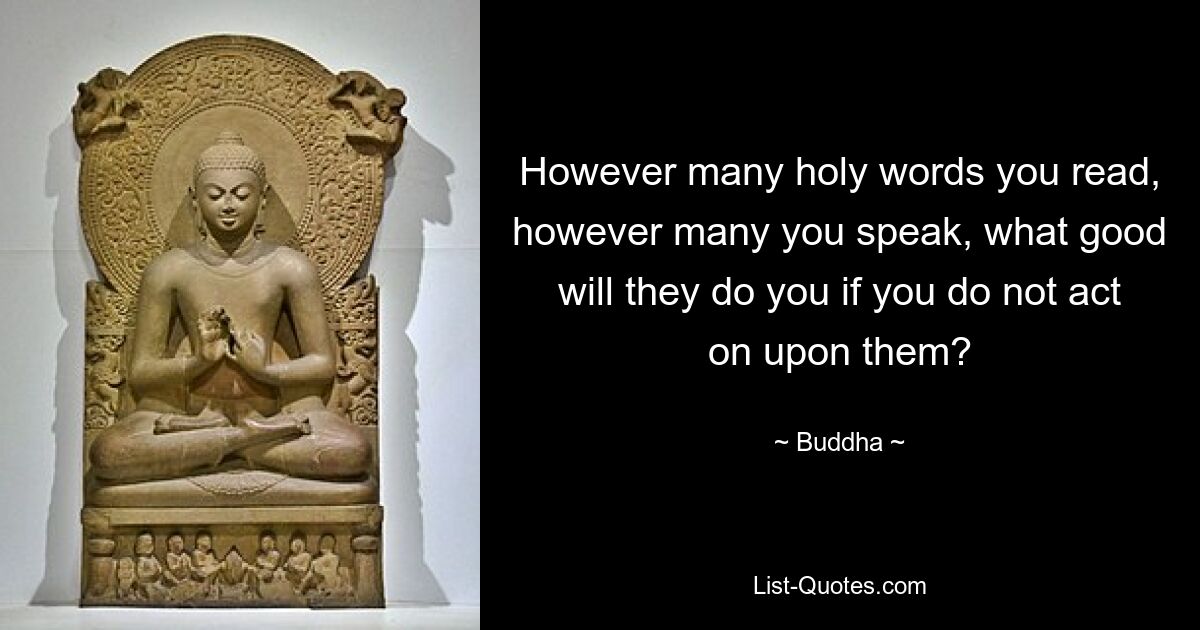 However many holy words you read, however many you speak, what good will they do you if you do not act on upon them?

~ Buddha ~

List-Quotes.com